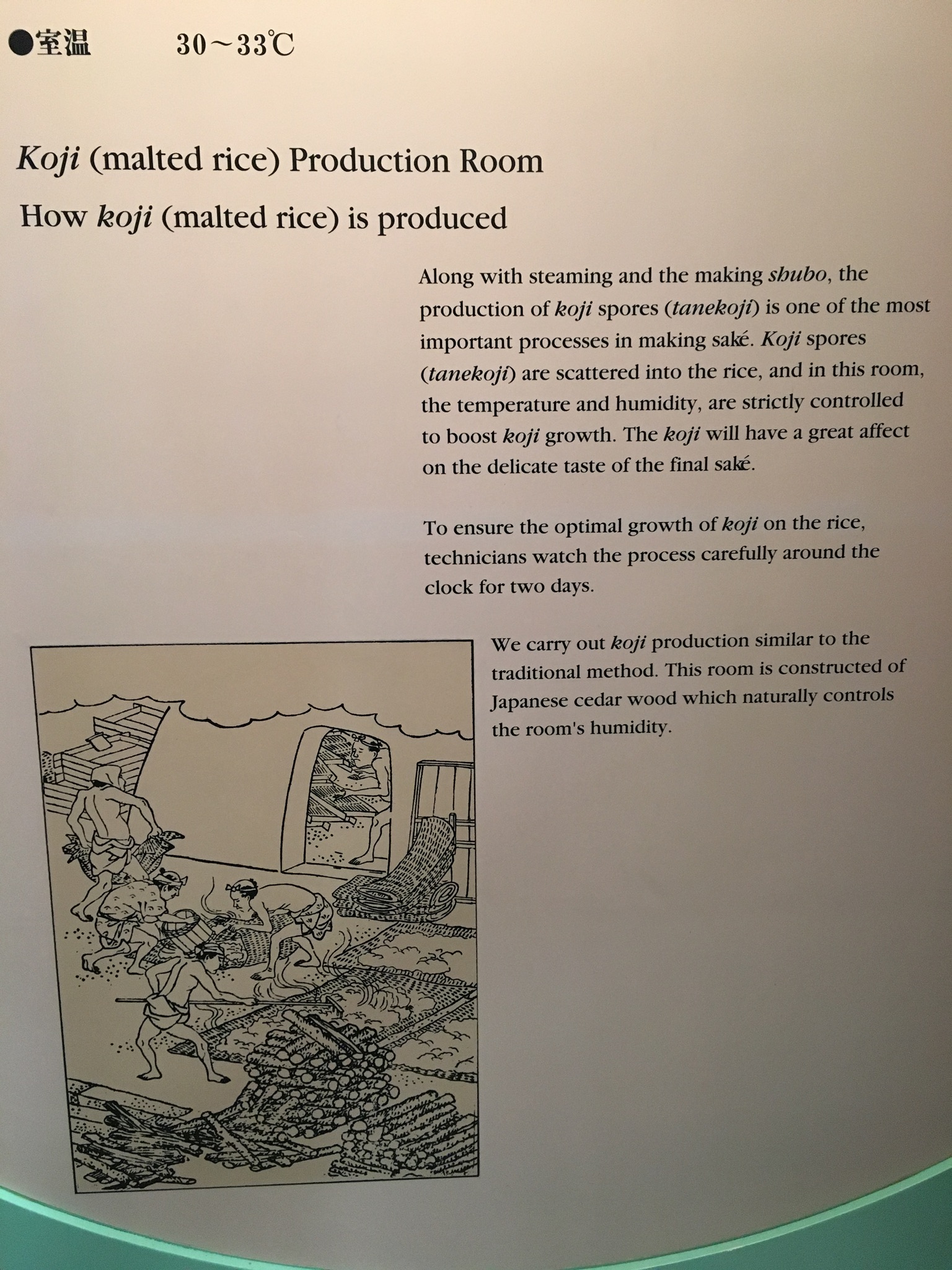 ●室温　30～33℃

Koji (malted rice) Production Room

How koji (malted rice) is produced

Along with steaming and the making shubo, the production of koji spores (tanekoji) is one of the most important processes in making saké. Koji spores (tanekoji) are scattered into the rice, and in this room, the temperature and humidity, are strictly controlled to boost koji growth. The koji will have a great affect on the delicate taste of the final saké.

To ensure the optimal growth of koji on the rice, technicians watch the process carefully around the clock for two days.

We carry out koji production similar to the traditional method. This room is constructed of Japanese cedar wood which naturally controls the room's humidity.